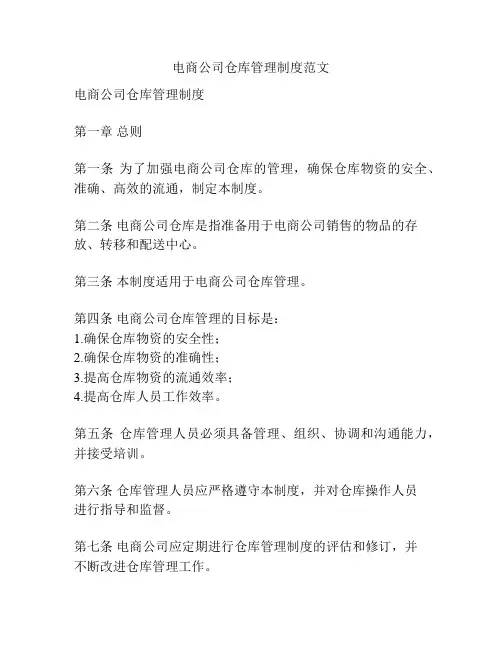 电商公司仓库管理制度范文

电商公司仓库管理制度

第一章 总则

第一条 为了加强电商公司仓库的管理，确保仓库物资的安全、准确、高效的流通，制定本制度。

第二条 电商公司仓库是指准备用于电商公司销售的物品的存放、转移和配送中心。

第三条 本制度适用于电商公司仓库管理。

第四条 电商公司仓库管理的目标是：
1.确保仓库物资的安全性；
2.确保仓库物资的准确性；
3.提高仓库物资的流通效率；
4.提高仓库人员工作效率。

第五条 仓库管理人员必须具备管理、组织、协调和沟通能力，并接受培训。

第六条 仓库管理人员应严格遵守本制度，并对仓库操作人员进行指导和监督。

第七条 电商公司应定期进行仓库管理制度的评估和修订，并不断改进仓库管理工作。